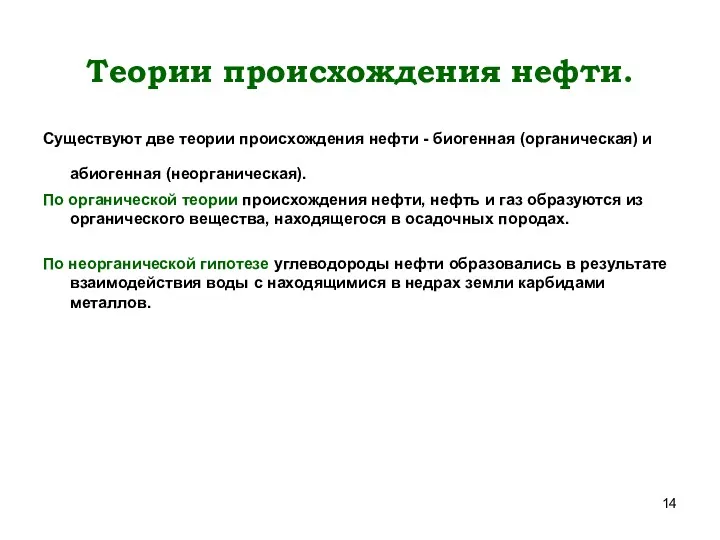 Теории происхождения нефти.

Существуют две теории происхождения нефти - биогенная (органическая) и абиогенная (неорганическая).

По органической теории происхождения нефти, нефть и газ образуются из органического вещества, находящегося в осадочных породах.

По неорганической гипотезе углеводороды нефти образовались в результате взаимодействия воды с находящимися в недрах земли карбидами металлов.

14